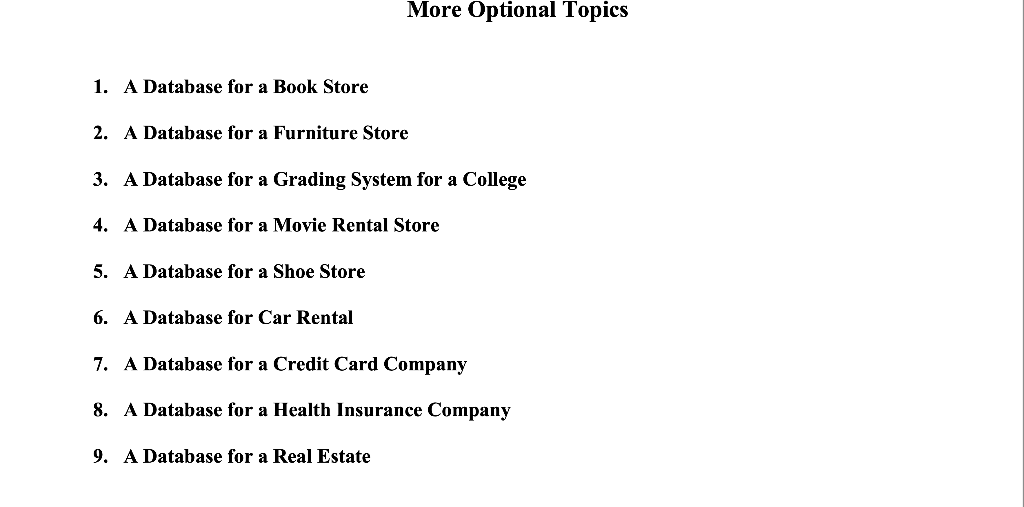 More Optional Topics

1. A Database for a Book Store
2. A Database for a Furniture Store
3. A Database for a Grading System for a College
4. A Database for a Movie Rental Store
5. A Database for a Shoe Store
6. A Database for Car Rental
7. A Database for a Credit Card Company
8. A Database for a Health Insurance Company
9. A Database for a Real Estate